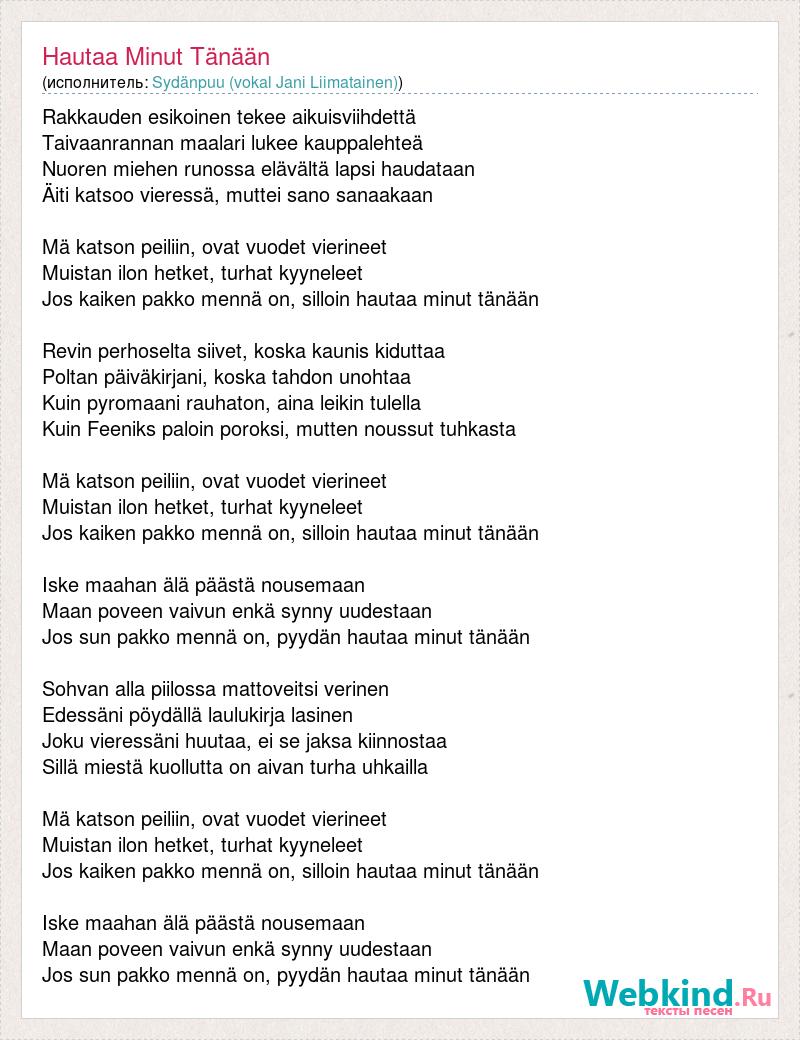 Hautaa Minut Tänään
(исполнитель: Sydänpuu (vokal Jani Liimatainen))

Rakkauden esikoinen tekee aikuisviihdettä
Taivaanrannan maalari lukee kauppalehteä
Nuoren miehen runossa elävältä lapsi haudataan
Äiti katsoo vieressä, muttei sano sanaakaan

Mä katson peiliin, ovat vuodet vierineet
Muistan ilon hetket, turhat kyyneleet
Jos kaiken pakko mennä on, silloin hautaa minut tänään

Revin perhoselta siivet, koska kaunis kiduttaa
Poltan päiväkirjani, koska tahdon unohtaa
Kuin pyromaani rauhaton, aina leikin tulella
Kuin Feeniks paloin poroksi, mutten noussut tuhkasta

Mä katson peiliin, ovat vuodet vierineet
Muistan ilon hetket, turhat kyyneleet
Jos kaiken pakko mennä on, silloin hautaa minut tänään

Iske maahan älä päästä nousemaan
Maan poveen vaivun enkä synny uudestaan
Jos sun pakko mennä on, pyydän hautaa minut tänään

Sohvan alla piilossa mattoveitsi verinen
Edessäni pöydällä laulukirja lasinen
Joku vieressäni huutaa, ei se jaksa kiinnostaa
Sillä miestä kuollutta on aivan turha uhkailla

Mä katson peiliin, ovat vuodet vierineet
Muistan ilon hetket, turhat kyyneleet
Jos kaiken pakko mennä on, silloin hautaa minut tänään

Iske maahan älä päästä nousemaan
Maan poveen vaivun enkä synny uudestaan
Jos sun pakko mennä on, pyydän hautaa minut tänään

Webkind.Ru
тексты песен